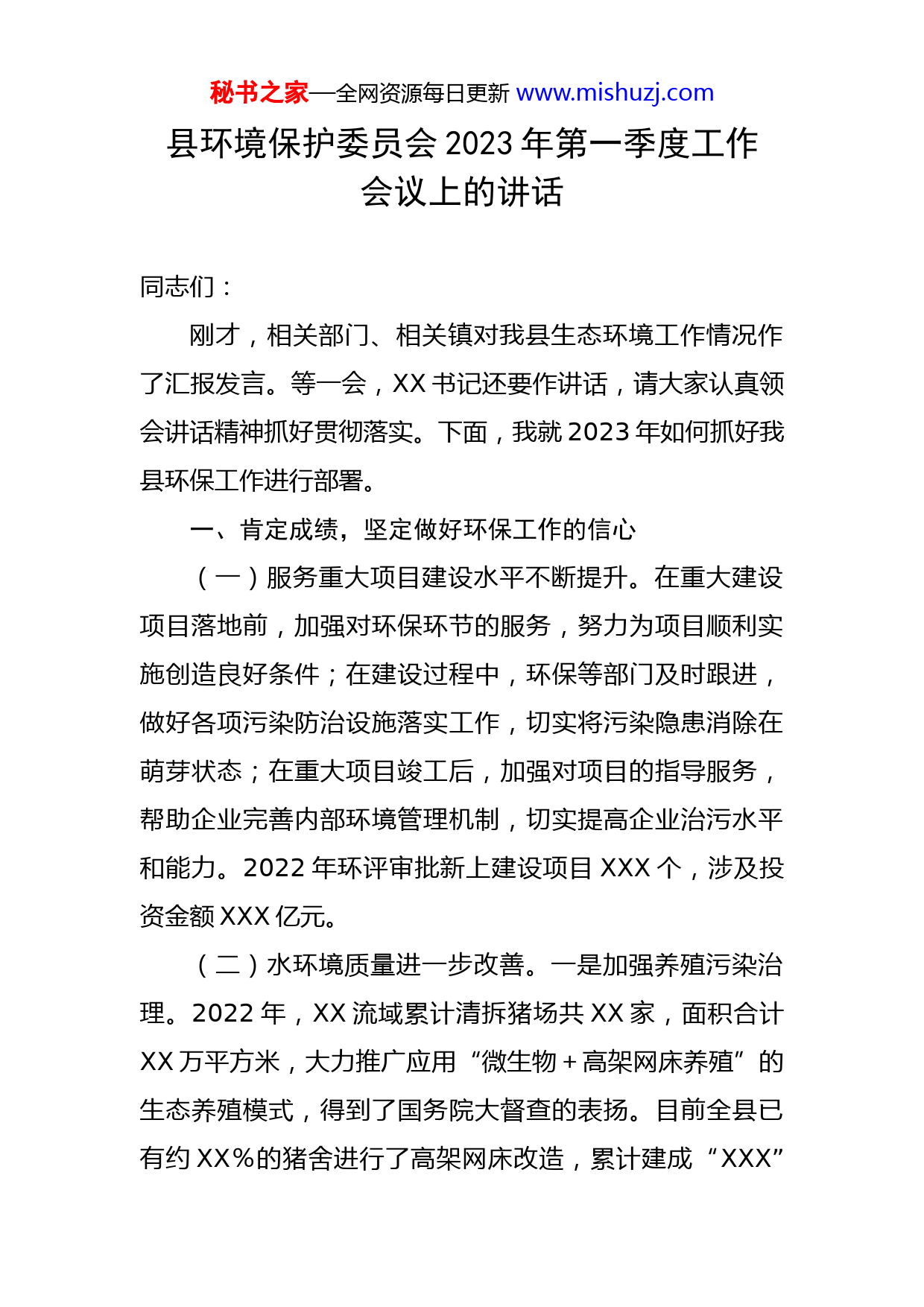 秘书之家—全网资源每日更新 www.mishuzj.com

县环境保护委员会 2023 年第一季度工作会议上的讲话

同志们：

刚才，相关部门、相关镇对我县生态环境工作情况作了汇报发言。等一会，XX 书记还要作讲话，请大家认真领会讲话精神抓好贯彻落实。下面，我就 2023 年如何抓好我县环保工作进行部署。

一、肯定成绩，坚定做好环保工作的信心

（一）服务重大项目建设水平不断提升。在重大建设项目落地前，加强对环保环节的服务，努力为项目顺利实施创造良好条件；在建设过程中，环保等部门及时跟进，做好各项污染防治设施落实工作，切实将污染隐患消除在萌芽状态；在重大项目竣工后，加强对项目的指导服务，帮助企业完善内部环境管理机制，切实提高企业治污水平和能力。2022 年环评审批新上建设项目 XXX 个，涉及投资金额 XXX 亿元。

（二）水环境质量进一步改善。一是加强养殖污染治理。2022 年，XX 流域累计清拆猪场共 XX 家，面积合计 XX 万平方米，大力推广应用“微生物＋高架网床养殖”的生态养殖模式，得到了国务院大督查的表扬。目前全县已有约 XX%的猪舍进行了高架网床改造，累计建成“XXX”